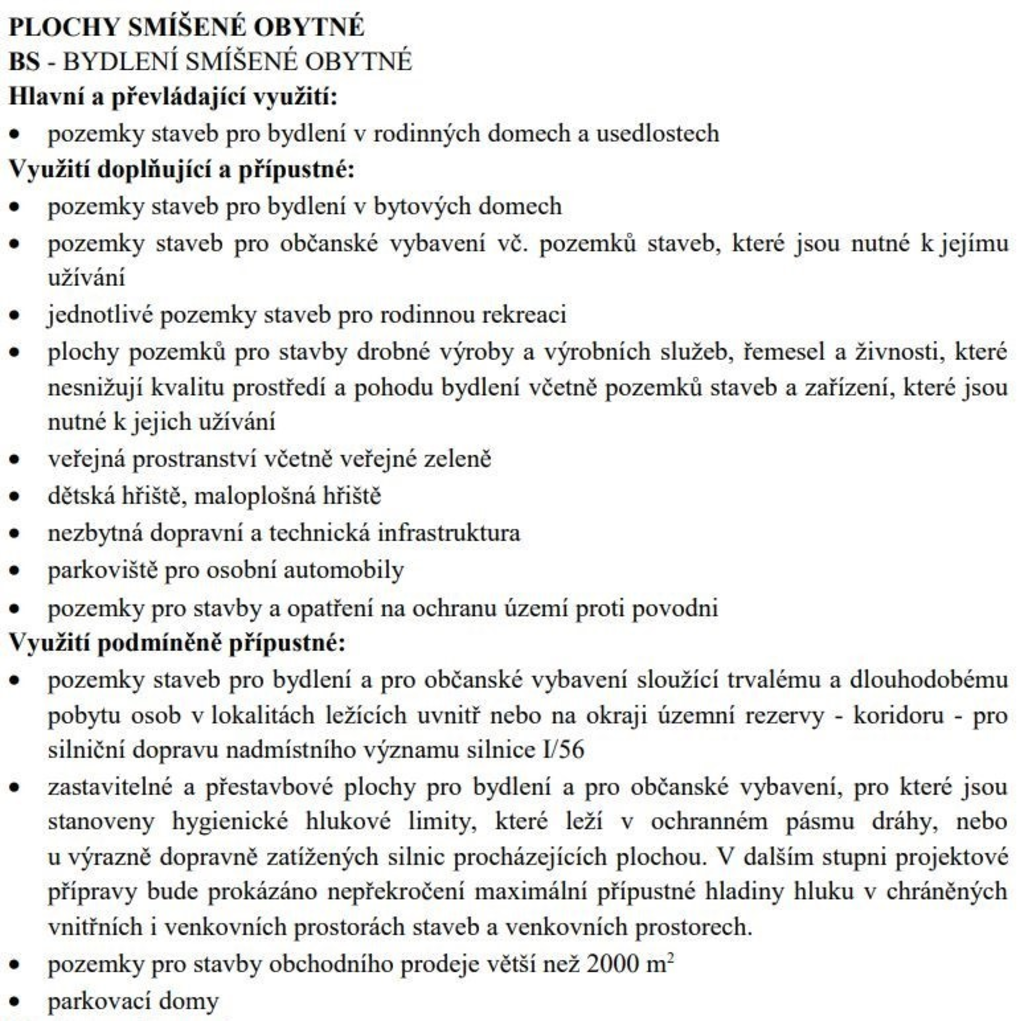 PLOCHY SMÍŠENÉ OBYTNÉ
BS - BYDLENÍ SMÍŠENÉ OBYTNÉ
Hlavní a převládající využití:
• pozemky staveb pro bydlení v rodinných domech a usedlostech
Využití doplňující a přípustné:
• pozemky staveb pro bydlení v bytových domech
• pozemky staveb pro občanské vybavení vč. pozemků staveb, které jsou nutné k jejímu užívání
• jednotlivé pozemky staveb pro rodinnou rekreaci
• plochy pozemků pro stavby drobné výroby a výrobních služeb, řemesel a živnosti, které nesnižují kvalitu prostředí a pohodu bydlení včetně pozemků staveb a zařízení, které jsou nutné k jejich užívání
• veřejná prostranství včetně veřejné zeleně
• dětská hřiště, maloplošná hřiště
• nezbytná dopravní a technická infrastruktura
• parkoviště pro osobní automobily
• pozemky pro stavby a opatření na ochranu území proti povodni
Využití podmíněně přípustné:
• pozemky staveb pro bydlení a pro občanské vybavení sloužící trvalému a dlouhodobému pobytu osob v lokalitách ležících uvnitř nebo na okraji územní rezervy - koridoru - pro silniční dopravu nadmístního významu silnice I/56
• zastavitelné a přestavbové plochy pro bydlení a pro občanské vybavení, pro které jsou stanoveny hygienické hlukové limity, které leží v ochranném pásmu dráhy, nebo u výrazně dopravně zatížených silnic procházejících plochou. V dalším stupni projektové přípravy bude prokázáno nepřekročení maximální přípustné hladiny hluku v chráněných vnitřních i venkovních prostorách staveb a venkovních prostorech.
• pozemky pro stavby obchodního prodeje větší než 2000 $m^2$
• parkovací domy